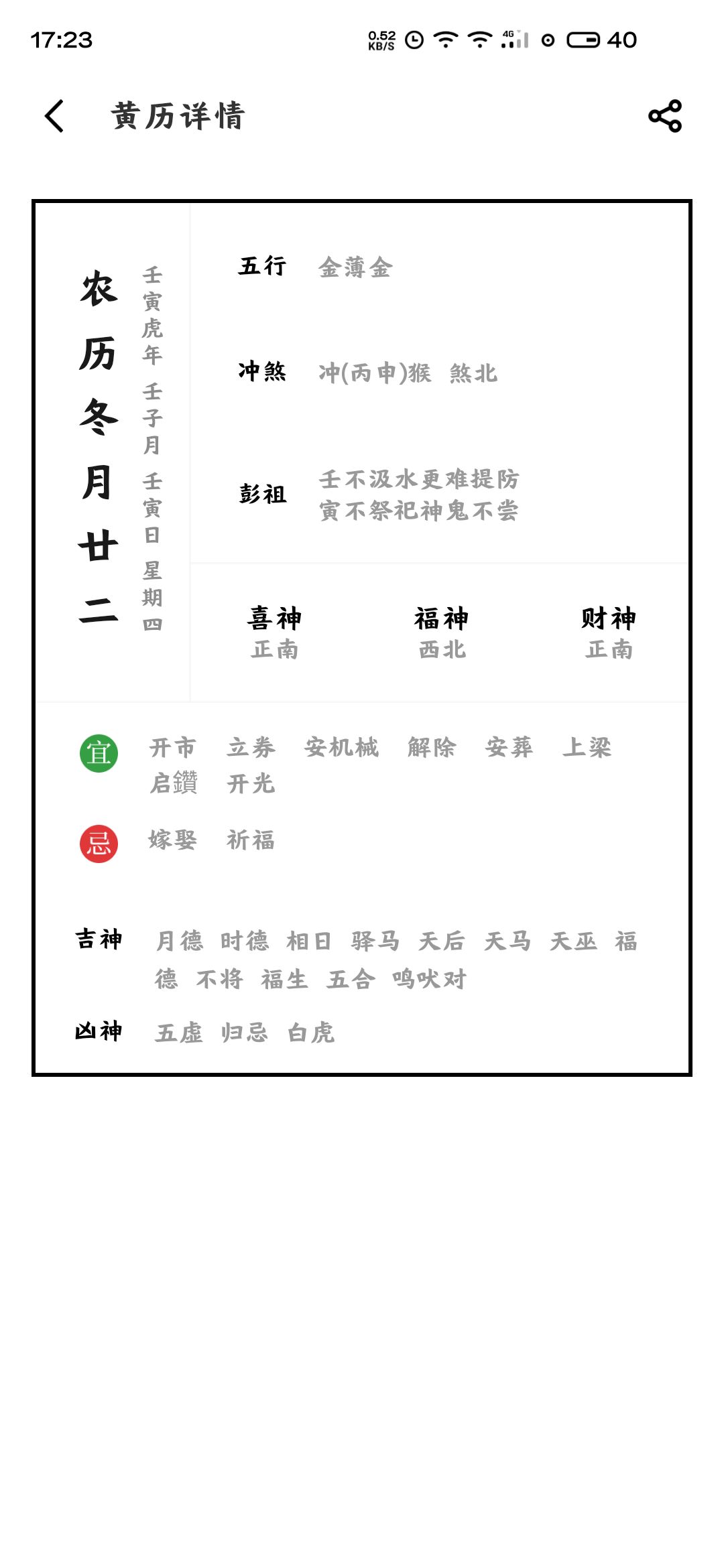 17:23 0.52 KB/S 4G 40

黄历详情

农历冬月廿二

壬寅虎年 壬子月 壬寅日 星期四

五行 金薄金

冲煞 冲(丙申)猴 煞北

彭祖 壬不汲水更难提防 寅不祭祀神鬼不尝

喜神 正南

福神 西北

财神 正南

宜 开市 立券 安机械 解除 安葬 上梁 启鑽 开光

忌 嫁娶 祈福

吉神 月德 时德 相日 驿马 天后 天马 天巫 福德 不将 福生 五合 鸣吠对

凶神 五虚 归忌 白虎